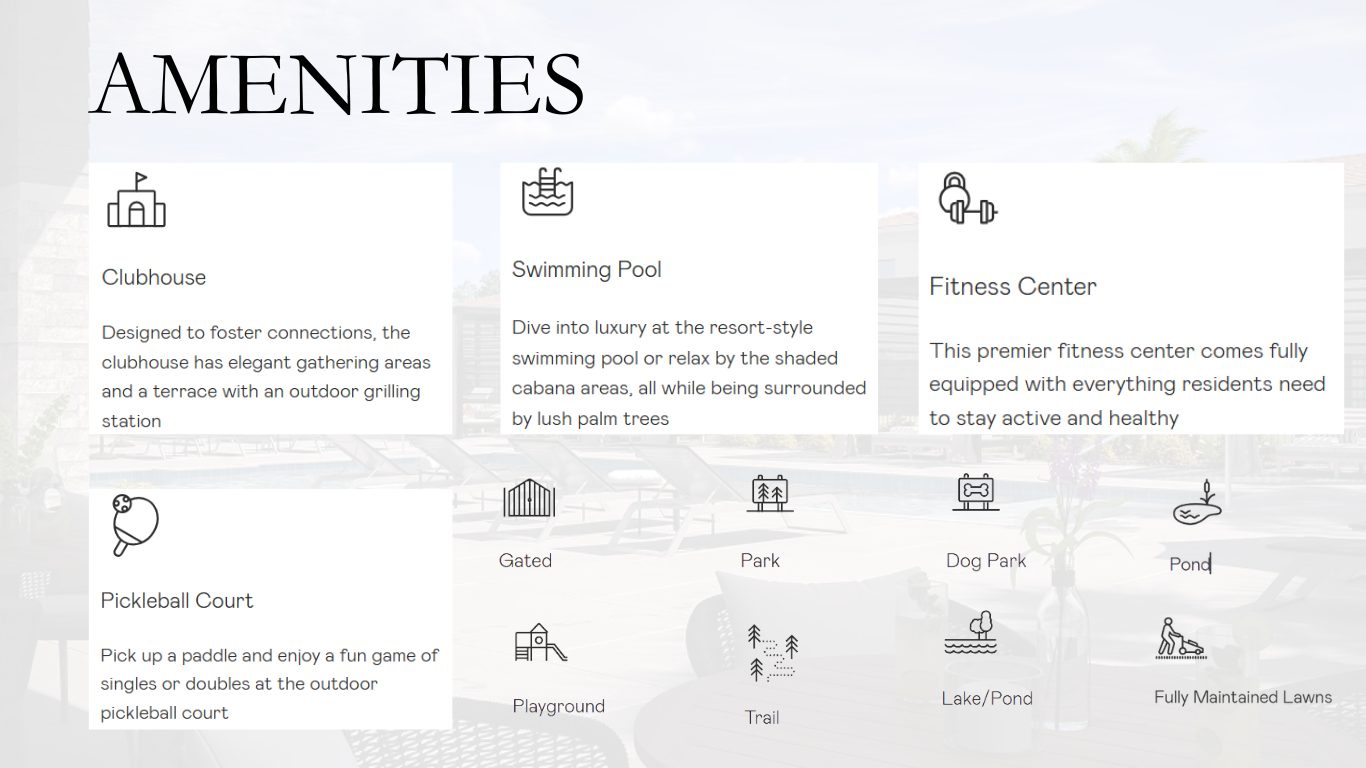 AMENITIES

Clubhouse

Designed to foster connections, the clubhouse has elegant gathering areas and a terrace with an outdoor grilling station

Swimming Pool

Dive into luxury at the resort-style swimming pool or relax by the shaded cabana areas, all while being surrounded by lush palm trees

Fitness Center

This premier fitness center comes fully equipped with everything residents need to stay active and healthy

Pickleball Court

Pick up a paddle and enjoy a fun game of singles or doubles at the outdoor pickleball court

Gated

Park

Dog Park

Pond

Playground

Trail

Lake/Pond

Fully Maintained Lawns